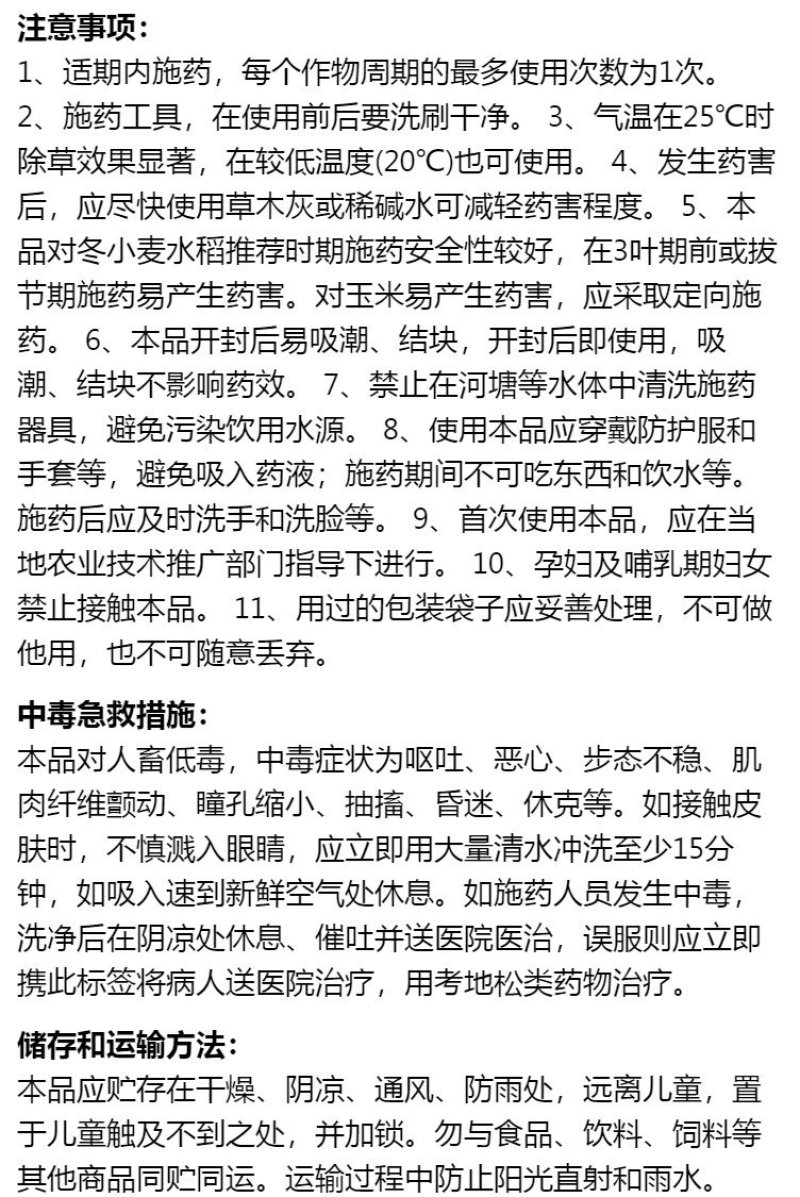 注意事项:
1、适期内施药，每个作物周期的最多使用次数为1次。
2、施药工具，在使用前后要洗刷干净。 3、气温在25°C时除草效果显著，在较低温度(20°C)也可使用。 4、发生药害后，应尽快使用草木灰或稀碱水可减轻药害程度。 5、本品对冬小麦水稻推荐时期施药安全性较好，在3叶期前或拔节期施药易产生药害。对玉米易产生药害，应采取定向施药。 6、本品开封后易吸潮、结块，开封后即使用，吸潮、结块不影响药效。 7、禁止在河塘等水体中清洗施药器具，避免污染饮用水源。 8、使用本品应穿戴防护服和手套等，避免吸入药液；施药期间不可吃东西和饮水等。施药后应及时洗手和洗脸等。 9、首次使用本品，应在当地农业技术推广部门指导下进行。 10、孕妇及哺乳期妇女禁止接触本品。 11、用过的包装袋子应妥善处理，不可做他用，也不可随意丢弃。

中毒急救措施:
本品对人畜低毒，中毒症状为呕吐、恶心、步态不稳、肌肉纤维颤动、瞳孔缩小、抽搐、昏迷、休克等。如接触皮肤时，不慎溅入眼睛，应立即用大量清水冲洗至少15分钟，如吸入速到新鲜空气处休息。如施药人员发生中毒，洗净后在阴凉处休息、催吐并送医院医治，误服则应立即携此标签将病人送医院治疗，用考地松类药物治疗。

储存和运输方法:
本品应贮存在干燥、阴凉、通风、防雨处，远离儿童，置于儿童触及不到之处，并加锁。勿与食品、饮料、饲料等其他商品同贮同运。运输过程中防止阳光直射和雨水。